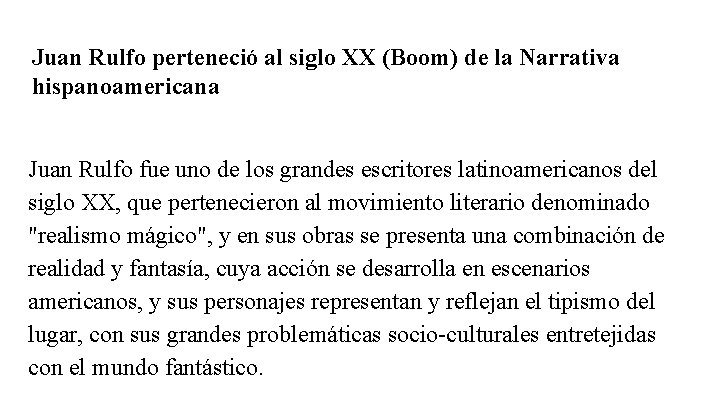 Juan Rulfo perteneció al siglo XX (Boom) de la Narrativa hispanoamericana

Juan Rulfo fue uno de los grandes escritores latinoamericanos del siglo XX, que pertenecieron al movimiento literario denominado "realismo mágico", y en sus obras se presenta una combinación de realidad y fantasía, cuya acción se desarrolla en escenarios americanos, y sus personajes representan y reflejan el tipismo del lugar, con sus grandes problemáticas socio-culturales entretejidas con el mundo fantástico.